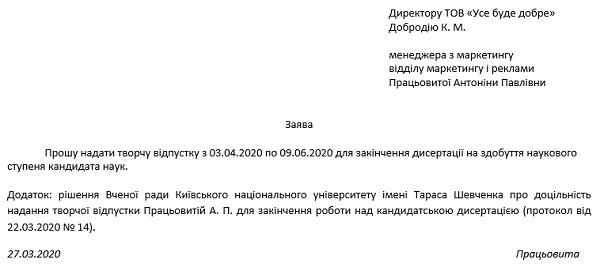 Директору ТОВ «Усе буде добре»
Добродію К. М.

менеджера з маркетингу
відділу маркетингу і реклами
Працьовитої Антоніни Павлівни

Заява

Прошу надати творчу відпустку з 03.04.2020 по 09.06.2020 для закінчення дисертації на здобуття наукового ступеня кандидата наук.

Додаток: рішення Вченої ради Київського національного університету імені Тараса Шевченка про доцільність надання творчої відпустки Працьовитій А. П. для закінчення роботи над кандидатською дисертацією (протокол від 22.03.2020 № 14).

27.03.2020

Працьовита